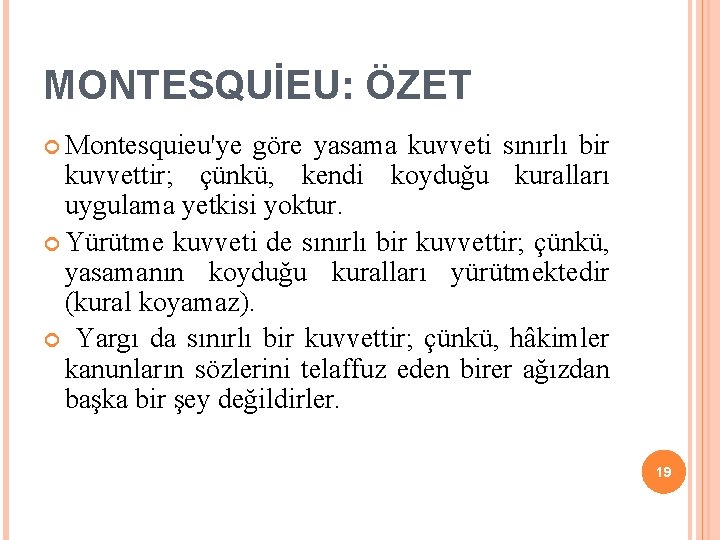 MONTESQUİEU: ÖZET

Montesquieu'ye göre yasama kuvveti sınırlı bir kuvvettir; çünkü, kendi koyduğu kuralları uygulama yetkisi yoktur.

Yürütme kuvveti de sınırlı bir kuvvettir; çünkü, yasamanın koyduğu kuralları yürütmektedir (kural koyamaz).

Yargı da sınırlı bir kuvvettir; çünkü, hâkimler kanunların sözlerini telaffuz eden birer ağızdan başka bir şey değildirler.

19